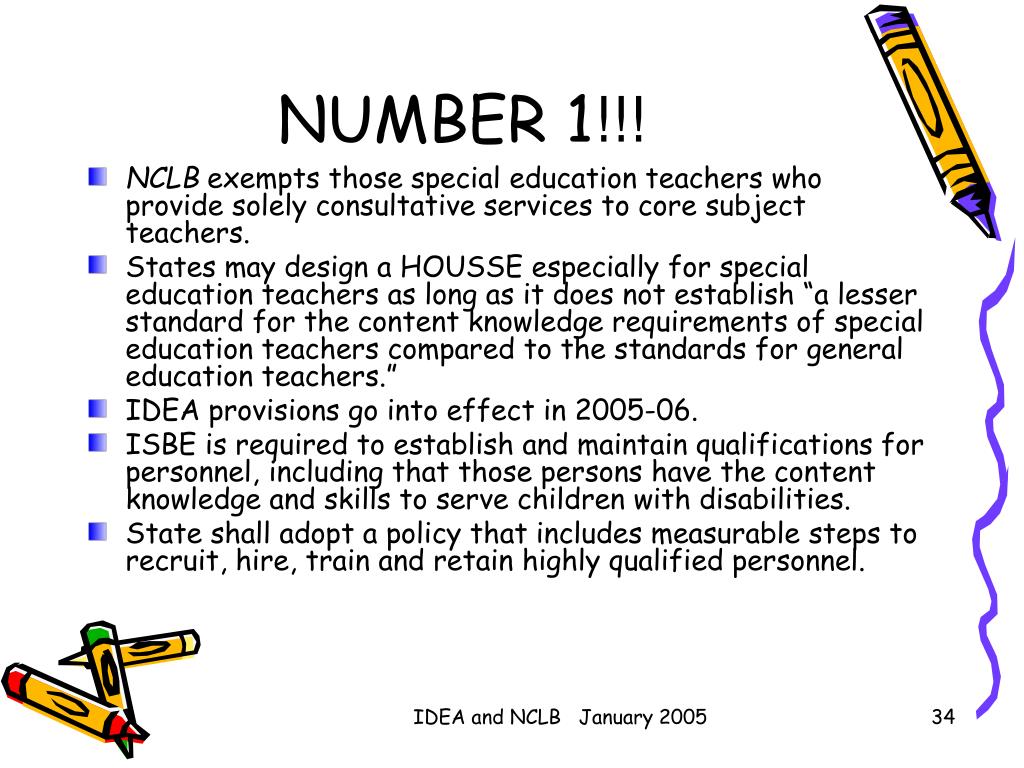 NUMBER 1!!!

NCLB exempts those special education teachers who provide solely consultative services to core subject teachers.

States may design a HOUSSE especially for special education teachers as long as it does not establish “a lesser standard for the content knowledge requirements of special education teachers compared to the standards for general education teachers.”

IDEA provisions go into effect in 2005-06.

ISBE is required to establish and maintain qualifications for personnel, including that those persons have the content knowledge and skills to serve children with disabilities.

State shall adopt a policy that includes measurable steps to recruit, hire, train and retain highly qualified personnel.

IDEA and NCLB January 2005

34